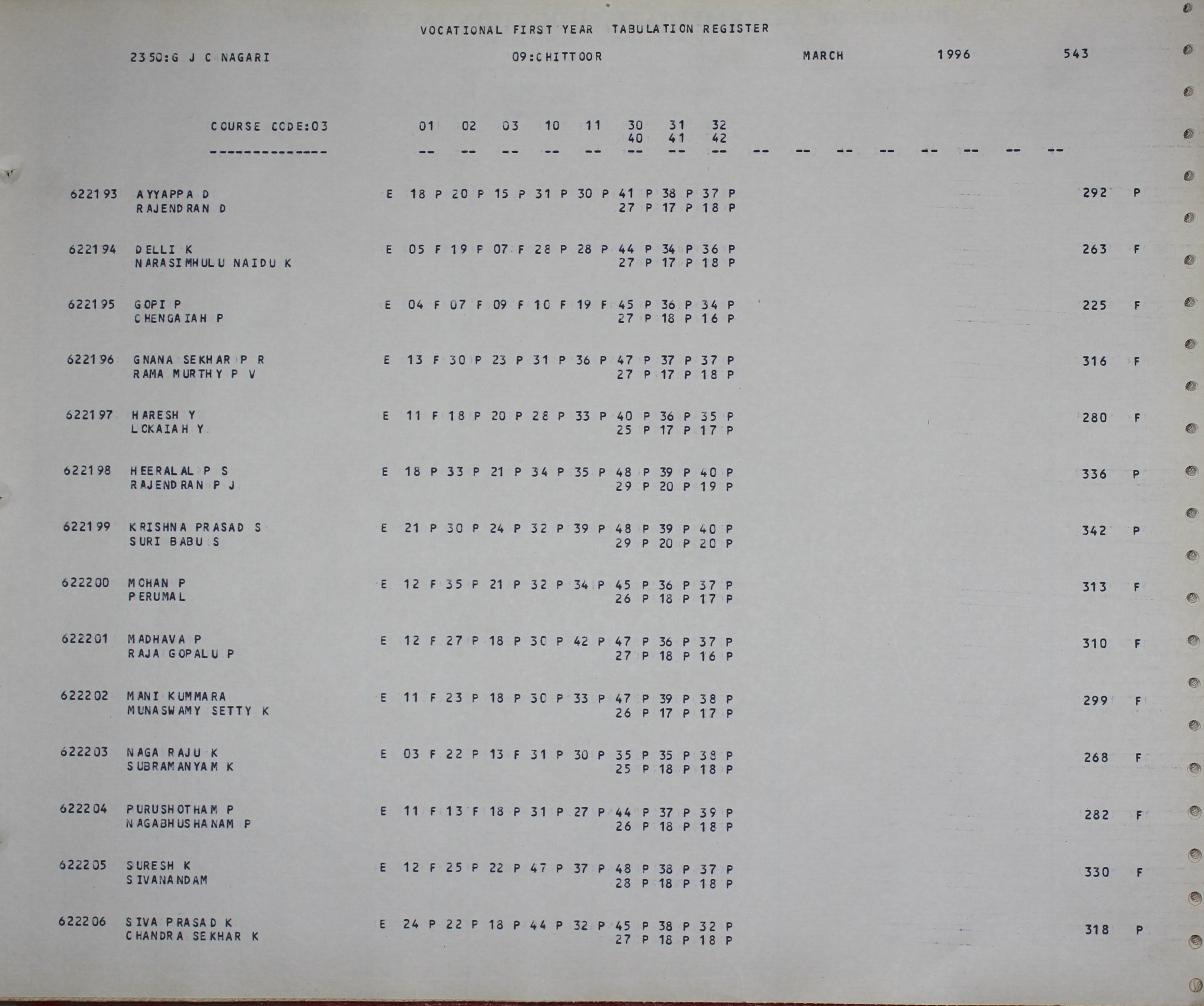 VOCATIONAL FIRST YEAR TABULATION REGISTER

2350:G J C NAGARI 09:CHITTOOR MARCH 1996 543

COURSE CODE:03 01 02 03 10 11 30 31 32
40 41 42
-------------- -- -- -- -- -- -- -- -- -- -- -- -- -- -- -- --

622193 AYYAPPA D E 18 P 20 P 15 P 31 P 30 P 41 P 38 P 37 P 292 P
RAJENDRAN D 27 P 17 P 18 P

622194 DELLI K E 05 F 19 P 07 F 28 P 28 P 44 P 34 P 36 P 263 F
NARASIMHULU NAIDU K 27 P 17 P 18 P

622195 GOPI P E 04 F 07 F 09 F 10 F 19 F 45 P 36 P 34 P 225 F
CHENGAIAH P 27 P 18 P 16 P

622196 GNANA SEKHAR P R E 13 F 30 P 23 P 31 P 36 P 47 P 37 P 37 P 316 F
RAMA MURTHY P V 27 P 17 P 18 P

622197 HARESH Y E 11 F 18 P 20 P 28 P 33 P 40 P 36 P 35 P 280 F
LOKAIAH Y 25 P 17 P 17 P

622198 HEERALAL P S E 18 P 33 P 21 P 34 P 35 P 48 P 39 P 40 P 336 P
RAJENDRAN P J 29 P 20 P 19 P

622199 KRISHNA PRASAD S E 21 P 30 P 24 P 32 P 39 P 48 P 39 P 40 P 342 P
SURI BABU S 29 P 20 P 20 P

622200 MOHAN P E 12 F 35 P 21 P 32 P 34 P 45 P 36 P 37 P 313 F
PERUMAL 26 P 18 P 17 P

622201 MADHAVA P E 12 F 27 P 18 P 30 P 42 P 47 P 36 P 37 P 310 F
RAJA GOPALU P 27 P 18 P 16 P

622202 MANI KUMMARA E 11 F 23 P 18 P 30 P 33 P 47 P 39 P 38 P 299 F
MUNASWAMY SETTY K 26 P 17 P 17 P

622203 NAGA RAJU K E 03 F 22 P 13 F 31 P 30 P 35 P 35 P 38 P 268 F
SUBRAMANYAM K 25 P 18 P 18 P

622204 PURUSHOTHAM P E 11 F 13 F 18 P 31 P 27 P 44 P 37 P 39 P 282 F
NAGABHUSHANAM P 26 P 18 P 18 P

622205 SURESH K E 12 F 25 P 22 P 47 P 37 P 48 P 38 P 37 P 330 F
SIVANANDAM 28 P 18 P 18 P

622206 SIVA PRASAD K E 24 P 22 P 18 P 44 P 32 P 45 P 38 P 32 P 318 P
CHANDRA SEKHAR K 27 P 18 P 18 P